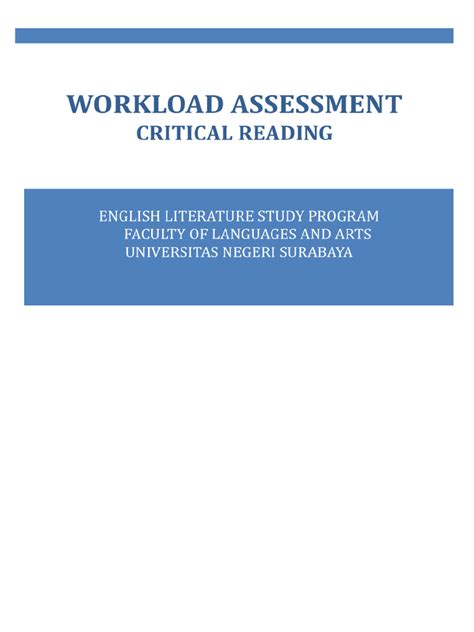 WORKLOAD ASSESSMENT
CRITICAL READING

ENGLISH LITERATURE STUDY PROGRAM
FACULTY OF LANGUAGES AND ARTS
UNIVERSITAS NEGERI SURABAYA